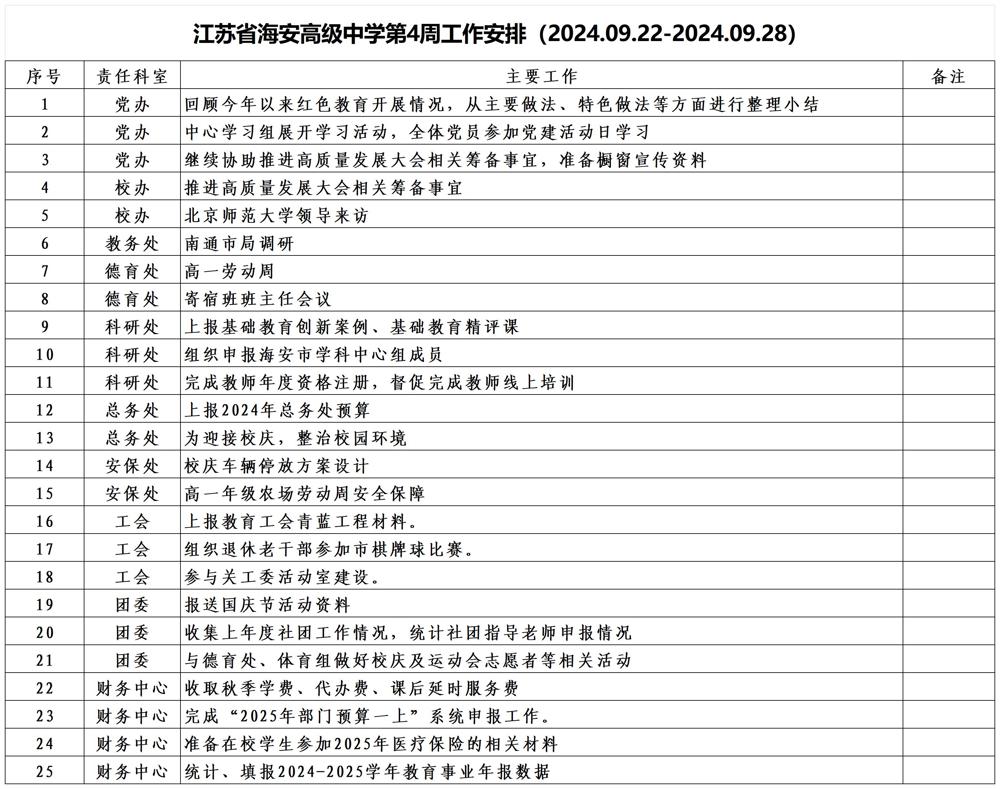 江苏省海安高级中学第4周工作安排（2024.09.22-2024.09.28）

| 序号 | 责任科室 | 主要工作 | 备注 |
|---|---|---|---|
| 1 | 党办 | 回顾今年以来红色教育开展情况，从主要做法、特色做法等方面进行整理小结 | |
| 2 | 党办 | 中心学习组展开学习活动，全体党员参加党建活动日学习 | |
| 3 | 党办 | 继续协助推进高质量发展大会相关筹备事宜，准备橱窗宣传资料 | |
| 4 | 校办 | 推进高质量发展大会相关筹备事宜 | |
| 5 | 校办 | 北京师范大学领导来访 | |
| 6 | 教务处 | 南通市局调研 | |
| 7 | 德育处 | 高一劳动周 | |
| 8 | 德育处 | 寄宿班班主任会议 | |
| 9 | 科研处 | 上报基础教育创新案例、基础教育精评课 | |
| 10 | 科研处 | 组织申报海安市学科中心组成员 | |
| 11 | 科研处 | 完成教师年度资格注册，督促完成教师线上培训 | |
| 12 | 总务处 | 上报2024年总务处预算 | |
| 13 | 总务处 | 为迎接校庆，整治校园环境 | |
| 14 | 安保处 | 校庆车辆停放方案设计 | |
| 15 | 安保处 | 高一年级农场劳动周安全保障 | |
| 16 | 工会 | 上报教育工会青蓝工程材料。 | |
| 17 | 工会 | 组织退休老干部参加市棋牌球比赛。 | |
| 18 | 工会 | 参与关工委活动室建设。 | |
| 19 | 团委 | 报送国庆节活动资料 | |
| 20 | 团委 | 收集上年度社团工作情况，统计社团指导老师申报情况 | |
| 21 | 团委 | 与德育处、体育组做好校庆及运动会志愿者等相关活动 | |
| 22 | 财务中心 | 收取秋季学费、代办费、课后延时服务费 | |
| 23 | 财务中心 | 完成“2025年部门预算一上”系统申报工作。 | |
| 24 | 财务中心 | 准备在校学生参加2025年医疗保险的相关材料 | |
| 25 | 财务中心 | 统计、填报2024-2025学年教育事业年报数据 | |